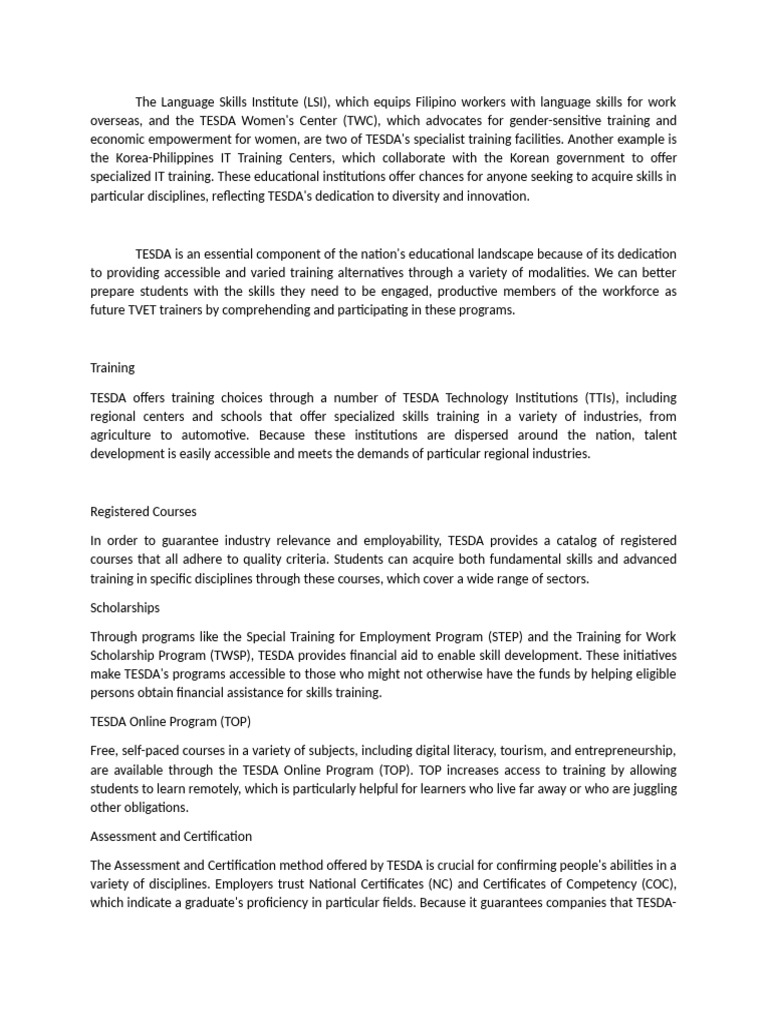 The Language Skills Institute (LSI), which equips Filipino workers with language skills for work overseas, and the TESDA Women's Center (TWC), which advocates for gender-sensitive training and economic empowerment for women, are two of TESDA's specialist training facilities. Another example is the Korea-Philippines IT Training Centers, which collaborate with the Korean government to offer specialized IT training. These educational institutions offer chances for anyone seeking to acquire skills in particular disciplines, reflecting TESDA's dedication to diversity and innovation.

TESDA is an essential component of the nation's educational landscape because of its dedication to providing accessible and varied training alternatives through a variety of modalities. We can better prepare students with the skills they need to be engaged, productive members of the workforce as future TVET trainers by comprehending and participating in these programs.

Training

TESDA offers training choices through a number of TESDA Technology Institutions (TTIs), including regional centers and schools that offer specialized skills training in a variety of industries, from agriculture to automotive. Because these institutions are dispersed around the nation, talent development is easily accessible and meets the demands of particular regional industries.

Registered Courses

In order to guarantee industry relevance and employability, TESDA provides a catalog of registered courses that all adhere to quality criteria. Students can acquire both fundamental skills and advanced training in specific disciplines through these courses, which cover a wide range of sectors.

Scholarships

Through programs like the Special Training for Employment Program (STEP) and the Training for Work Scholarship Program (TWSP), TESDA provides financial aid to enable skill development. These initiatives make TESDA's programs accessible to those who might not otherwise have the funds by helping eligible persons obtain financial assistance for skills training.

TESDA Online Program (TOP)

Free, self-paced courses in a variety of subjects, including digital literacy, tourism, and entrepreneurship, are available through the TESDA Online Program (TOP). TOP increases access to training by allowing students to learn remotely, which is particularly helpful for learners who live far away or who are juggling other obligations.

Assessment and Certification

The Assessment and Certification method offered by TESDA is crucial for confirming people's abilities in a variety of disciplines. Employers trust National Certificates (NC) and Certificates of Competency (COC), which indicate a graduate's proficiency in particular fields. Because it guarantees companies that TESDA-